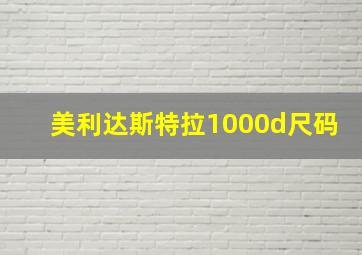 美利达斯特拉1000d尺码